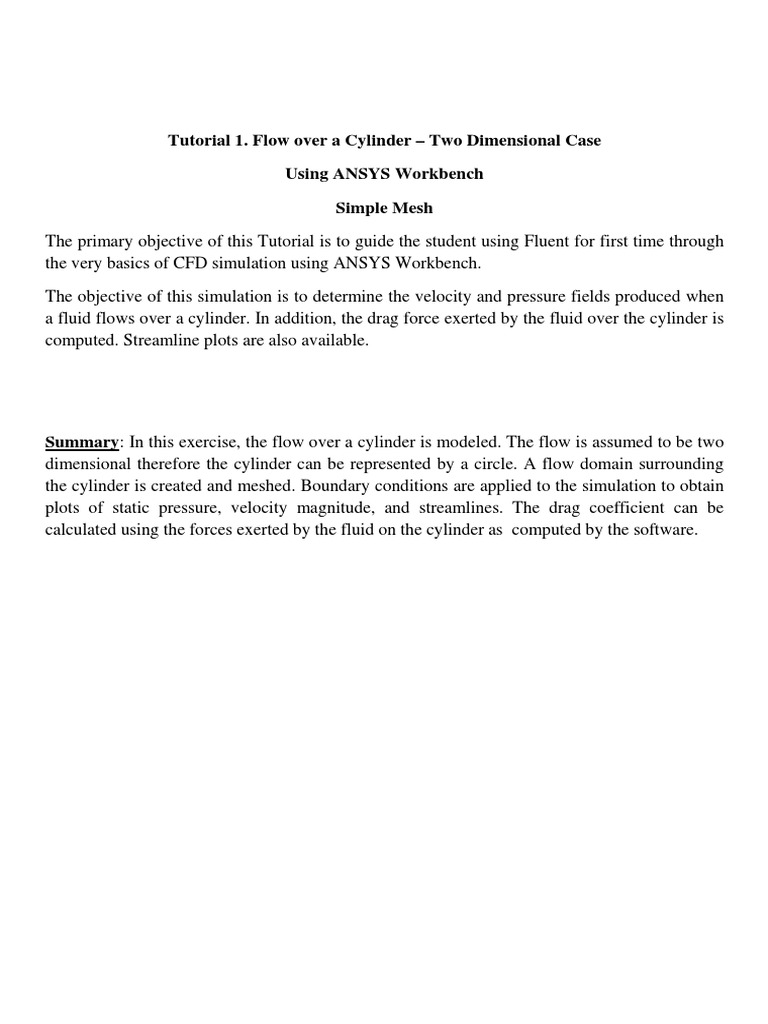 Tutorial 1. Flow over a Cylinder – Two Dimensional Case

Using ANSYS Workbench

Simple Mesh

The primary objective of this Tutorial is to guide the student using Fluent for first time through the very basics of CFD simulation using ANSYS Workbench.

The objective of this simulation is to determine the velocity and pressure fields produced when a fluid flows over a cylinder. In addition, the drag force exerted by the fluid over the cylinder is computed. Streamline plots are also available.

Summary: In this exercise, the flow over a cylinder is modeled. The flow is assumed to be two dimensional therefore the cylinder can be represented by a circle. A flow domain surrounding the cylinder is created and meshed. Boundary conditions are applied to the simulation to obtain plots of static pressure, velocity magnitude, and streamlines. The drag coefficient can be calculated using the forces exerted by the fluid on the cylinder as computed by the software.